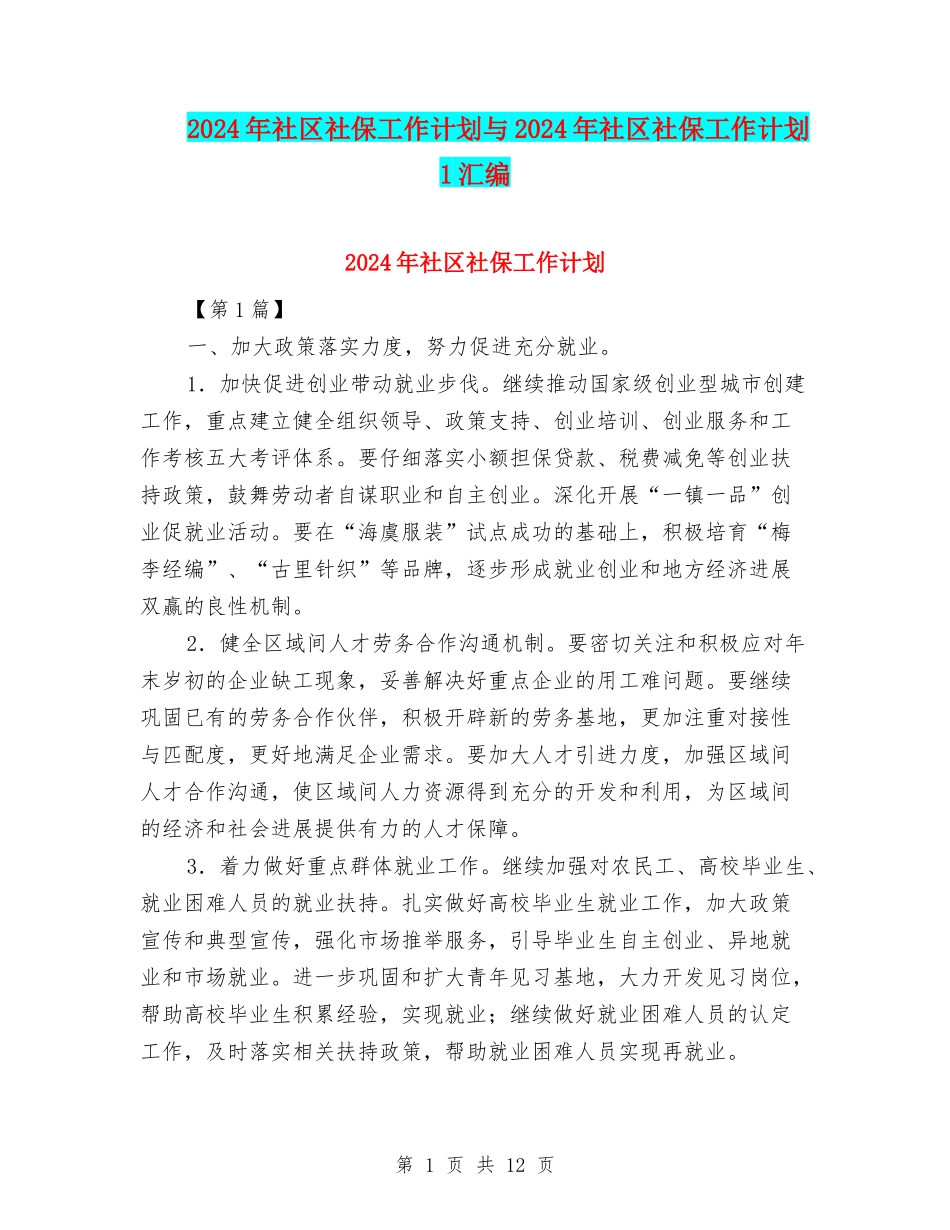 2024年社区社保工作计划与2024年社区社保工作计划1汇编

2024年社区社保工作计划

【第1篇】

一、加大政策落实力度，努力促进充分就业。

1．加快促进创业带动就业步伐。继续推动国家级创业型城市创建工作，重点建立健全组织领导、政策支持、创业培训、创业服务和工作考核五大考评体系。要仔细落实小额担保贷款、税费减免等创业扶持政策，鼓舞劳动者自谋职业和自主创业。深化开展“一镇一品”创业促就业活动。要在“海虞服装”试点成功的基础上，积极培育“梅李经编”、“古里针织”等品牌，逐步形成就业创业和地方经济进展双赢的良性机制。

2．健全区域间人才劳务合作沟通机制。要密切关注和积极应对年末岁初的企业缺工现象，妥善解决好重点企业的用工难问题。要继续巩固已有的劳务合作伙伴，积极开辟新的劳务基地，更加注重对接性与匹配度，更好地满足企业需求。要加大人才引进力度，加强区域间人才合作沟通，使区域间人力资源得到充分的开发和利用，为区域间的经济和社会进展提供有力的人才保障。

3．着力做好重点群体就业工作。继续加强对农民工、高校毕业生、就业困难人员的就业扶持。扎实做好高校毕业生就业工作，加大政策宣传和典型宣传，强化市场推举服务，引导毕业生自主创业、异地就业和市场就业。进一步巩固和扩大青年见习基地，大力开发见习岗位，帮助高校毕业生积累经验，实现就业；继续做好就业困难人员的认定工作，及时落实相关扶持政策，帮助就业困难人员实现再就业。

第 1 页 共 12 页